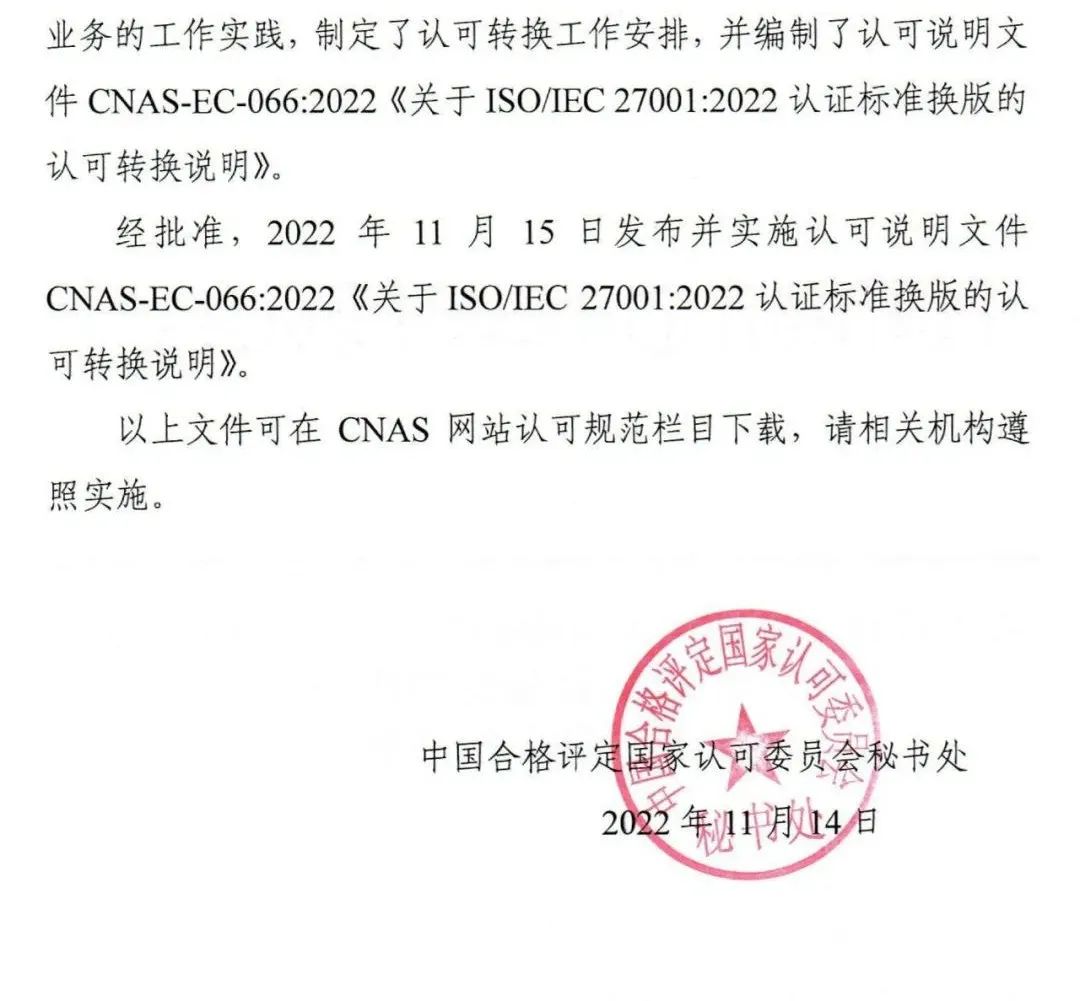 业务的工作实践，制定了认可转换工作安排，并编制了认可说明文件CNAS-EC-066:2022《关于ISO/IEC 27001:2022认证标准换版的认可转换说明》。

经批准，2022年11月15日发布并实施认可说明文件CNAS-EC-066:2022《关于ISO/IEC 27001:2022认证标准换版的认可转换说明》。

以上文件可在CNAS网站认可规范栏目下载，请相关机构遵照实施。

中国合格评定国家认可委员会秘书处
2022年11月14日

中国合格评定国家认可委员会秘书处